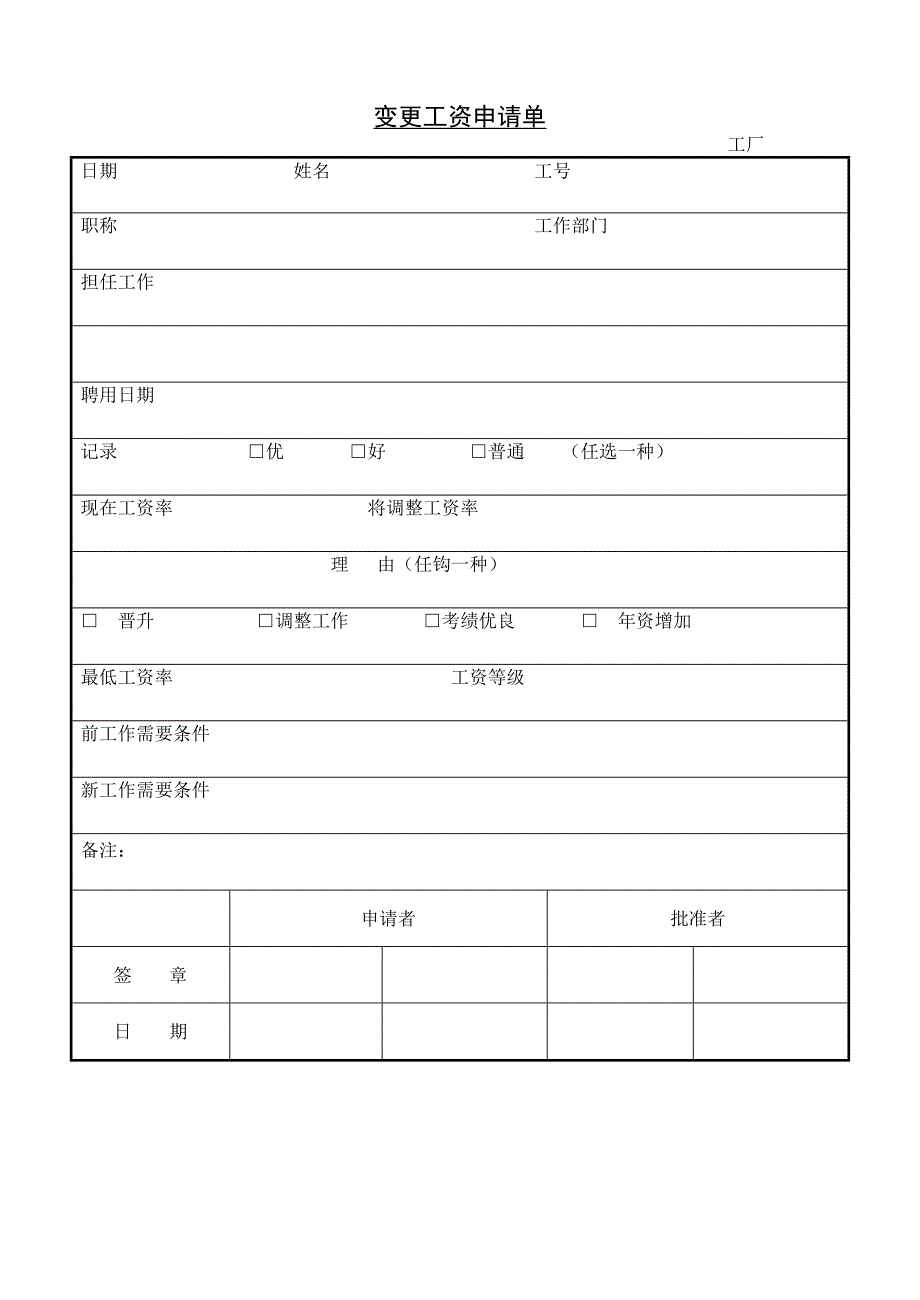 变更工资申请单

工厂

日期 姓名 工号

职称 工作部门

担任工作

聘用日期

记录 □优 □好 □普通 （任选一种）

现在工资率 将调整工资率

理 由（任钩一种）

□ 晋升 □调整工作 □考绩优良 □ 年资增加

最低工资率 工资等级

前工作需要条件

新工作需要条件

备注：

| | 申请者 | | 批准者 | |
|---|---|---|---|---|
| 签 章 | | | | |
| 日 期 | | | | |